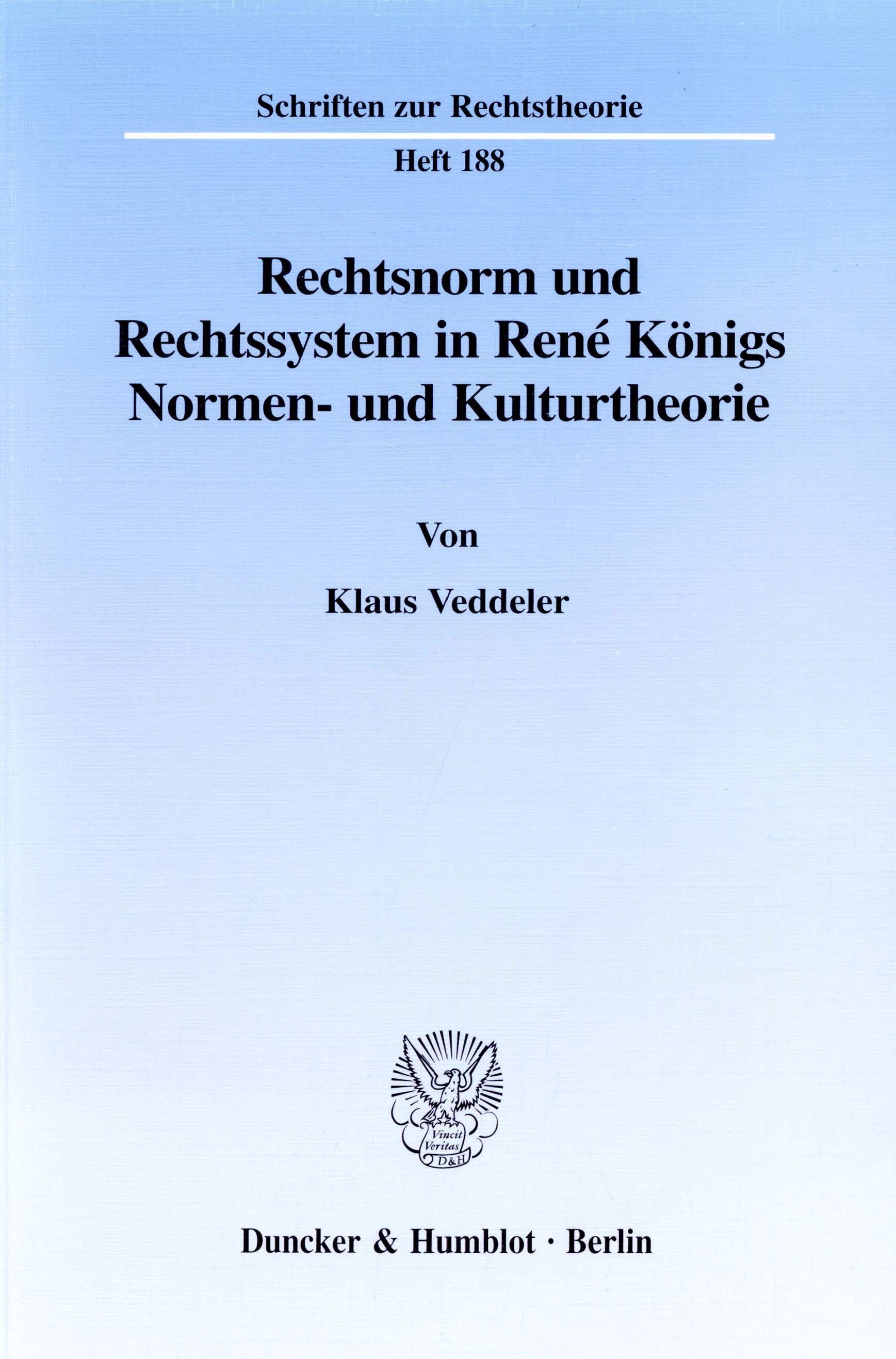 Schriften zur Rechtstheorie

Heft 188

Rechtsnorm und Rechtssystem in René Königs Normen- und Kulturtheorie

Von

Klaus Veddeler

Vincit Veritas D&H

Duncker & Humblot · Berlin